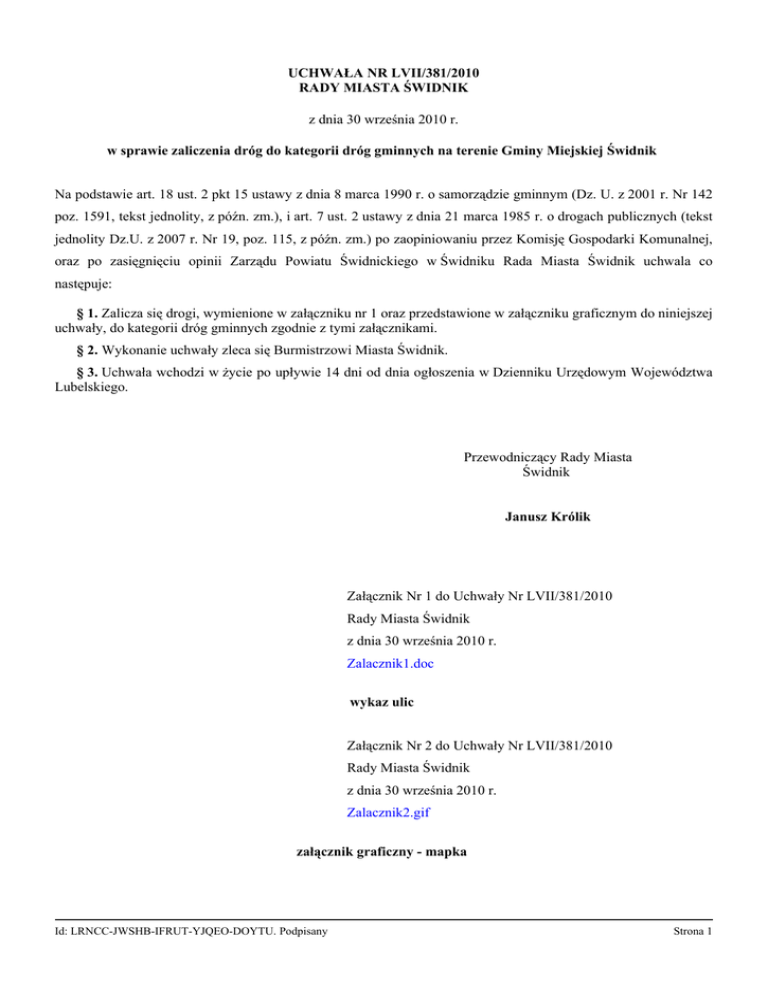 UCHWAŁA NR LVII/381/2010
RADY MIASTA ŚWIDNIK

z dnia 30 września 2010 r.

w sprawie zaliczenia dróg do kategorii dróg gminnych na terenie Gminy Miejskiej Świdnik

Na podstawie art. 18 ust. 2 pkt 15 ustawy z dnia 8 marca 1990 r. o samorządzie gminnym (Dz. U. z 2001 r. Nr 142 poz. 1591, tekst jednolity, z późn. zm.), i art. 7 ust. 2 ustawy z dnia 21 marca 1985 r. o drogach publicznych (tekst jednolity Dz.U. z 2007 r. Nr 19, poz. 115, z późn. zm.) po zaopiniowaniu przez Komisję Gospodarki Komunalnej, oraz po zasięgnięciu opinii Zarządu Powiatu Świdnickiego w Świdniku Rada Miasta Świdnik uchwala co następuje:

§ 1. Zalicza się drogi, wymienione w załączniku nr 1 oraz przedstawione w załączniku graficznym do niniejszej uchwały, do kategorii dróg gminnych zgodnie z tymi załącznikami.

§ 2. Wykonanie uchwały zleca się Burmistrzowi Miasta Świdnik.

§ 3. Uchwała wchodzi w życie po upływie 14 dni od dnia ogłoszenia w Dzienniku Urzędowym Województwa Lubelskiego.

Przewodniczący Rady Miasta
Świdnik

Janusz Królik

Załącznik Nr 1 do Uchwały Nr LVII/381/2010
Rady Miasta Świdnik
z dnia 30 września 2010 r.
Zalacznik1.doc

wykaz ulic

Załącznik Nr 2 do Uchwały Nr LVII/381/2010
Rady Miasta Świdnik
z dnia 30 września 2010 r.
Zalacznik2.gif

załącznik graficzny - mapka

Id: LRNCC-JWSHB-IFRUT-YJQEO-DOYTU. Podpisany

Strona 1